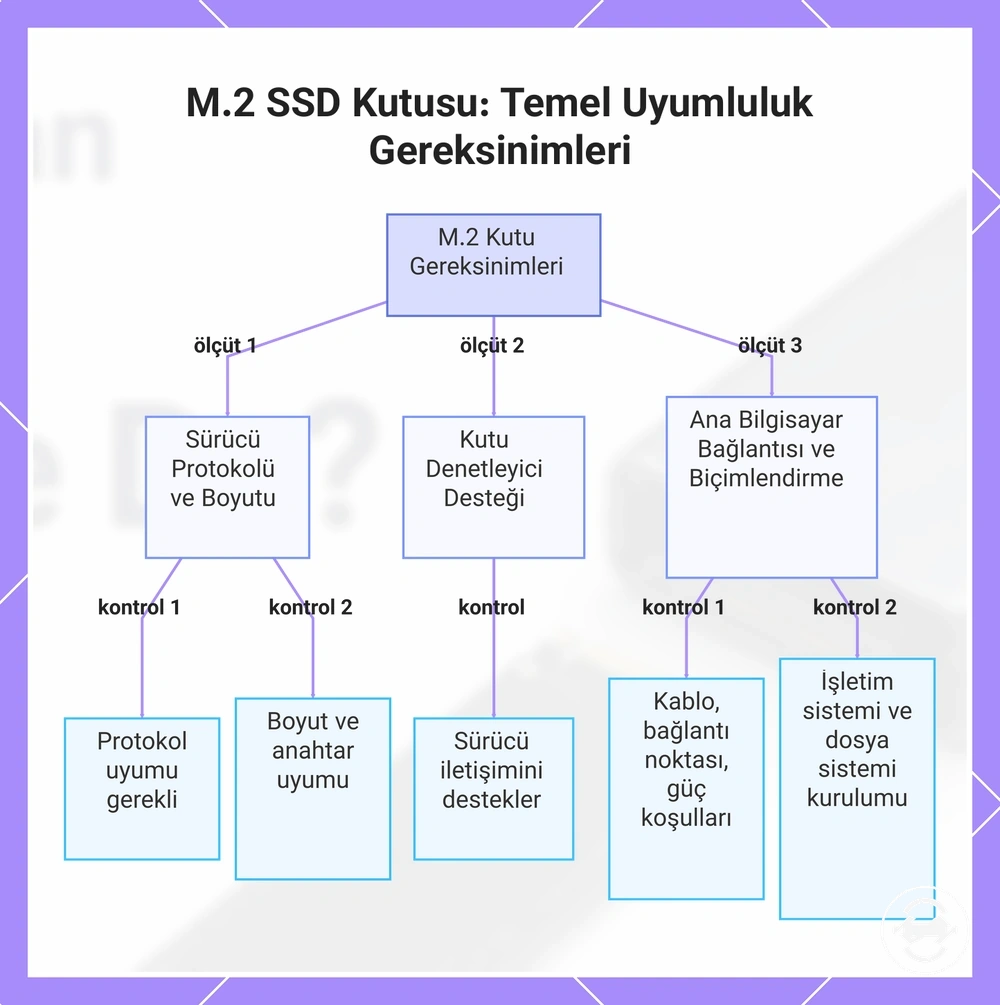 M.2 SSD Kutusu: Temel Uyumluluk Gereksinimleri

M.2 Kutu Gereksinimleri

ölçüt 1

ölçüt 2

ölçüt 3

Sürücü Protokolü ve Boyutu

Kutu Denetleyici Desteği

Ana Bilgisayar Bağlantısı ve Biçimlendirme

kontrol 1

kontrol 2

kontrol

kontrol 1

kontrol 2

Protokol uyumu gerekli

Boyut ve anahtar uyumu

Sürücü iletişimini destekler

Kablo, bağlantı noktası, güç koşulları

İşletim sistemi ve dosya sistemi kurulumu